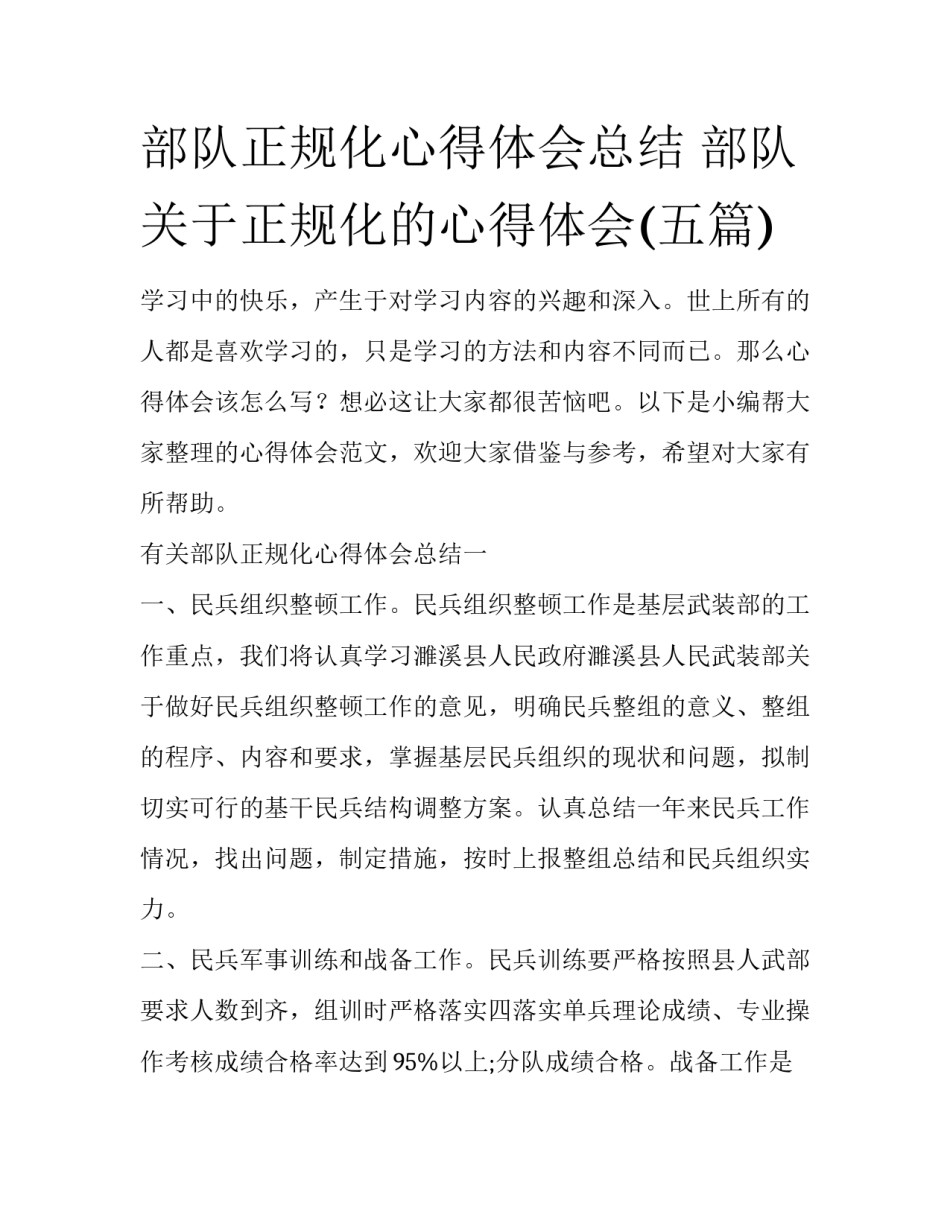 部队正规化心得体会总结 部队关于正规化的心得体会(五篇)

学习中的快乐，产生于对学习内容的兴趣和深入。世上所有的人都是喜欢学习的，只是学习的方法和内容不同而已。那么心得体会该怎么写？想必这让大家都很苦恼吧。以下是小编帮大家整理的心得体会范文，欢迎大家借鉴与参考，希望对大家有所帮助。

有关部队正规化心得体会总结一

一、民兵组织整顿工作。民兵组织整顿工作是基层武装部的工作重点，我们将认真学习濉溪县人民政府濉溪县人民武装部关于做好民兵组织整顿工作的意见，明确民兵整组的意义、整组的程序、内容和要求，掌握基层民兵组织的现状和问题，拟制切实可行的基干民兵结构调整方案。认真总结一年来民兵工作情况，找出问题，制定措施，按时上报整组总结和民兵组织实力。

二、民兵军事训练和战备工作。民兵训练要严格按照县人武部要求人数到齐，组训时严格落实四落实单兵理论成绩、专业操作考核成绩合格率达到95%以上;分队成绩合格。战备工作是